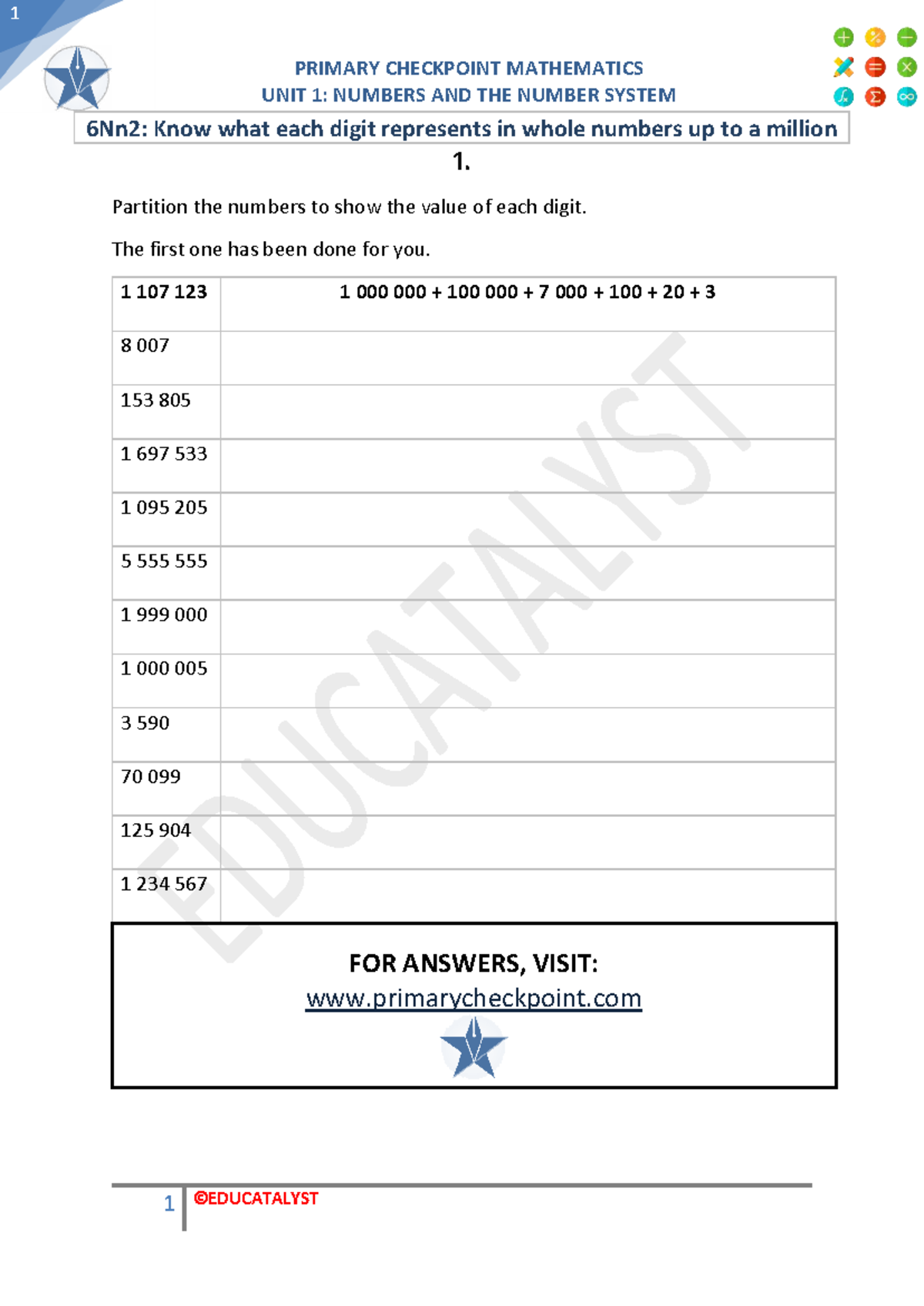 1

PRIMARY CHECKPOINT MATHEMATICS
UNIT 1: NUMBERS AND THE NUMBER SYSTEM

6Nn2: Know what each digit represents in whole numbers up to a million

1.

Partition the numbers to show the value of each digit.

The first one has been done for you.

| 1 107 123 | 1 000 000 + 100 000 + 7 000 + 100 + 20 + 3 |
|---|---|
| 8 007 | |
| 153 805 | |
| 1 697 533 | |
| 1 095 205 | |
| 5 555 555 | |
| 1 999 000 | |
| 1 000 005 | |
| 3 590 | |
| 70 099 | |
| 125 904 | |
| 1 234 567 | |

EDUCATALYST

FOR ANSWERS, VISIT:
www.primarycheckpoint.com

1 ©EDUCATALYST